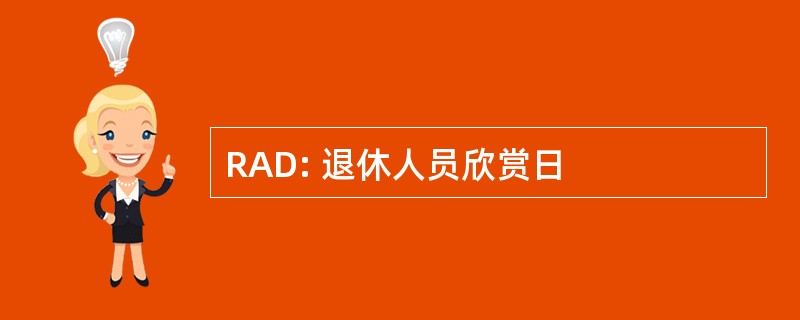 RAD: 退休人员欣赏日